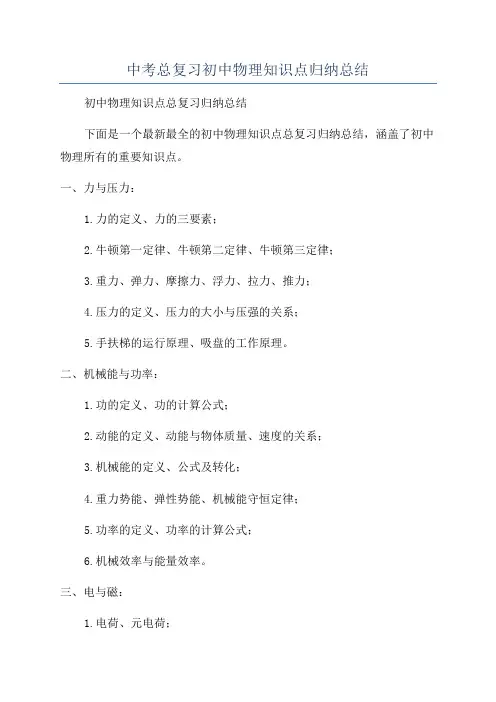 中考总复习初中物理知识点归纳总结

初中物理知识点总复习归纳总结

下面是一个最新最全的初中物理知识点总复习归纳总结，涵盖了初中物理所有的重要知识点。

一、力与压力：

1.力的定义、力的三要素；

2.牛顿第一定律、牛顿第二定律、牛顿第三定律；

3.重力、弹力、摩擦力、浮力、拉力、推力；

4.压力的定义、压力的大小与压强的关系；

5.手扶梯的运行原理、吸盘的工作原理。

二、机械能与功率：

1.功的定义、功的计算公式；

2.动能的定义、动能与物体质量、速度的关系；

3.机械能的定义、公式及转化；

4.重力势能、弹性势能、机械能守恒定律；

5.功率的定义、功率的计算公式；

6.机械效率与能量效率。

三、电与磁：

1.电荷、元电荷；